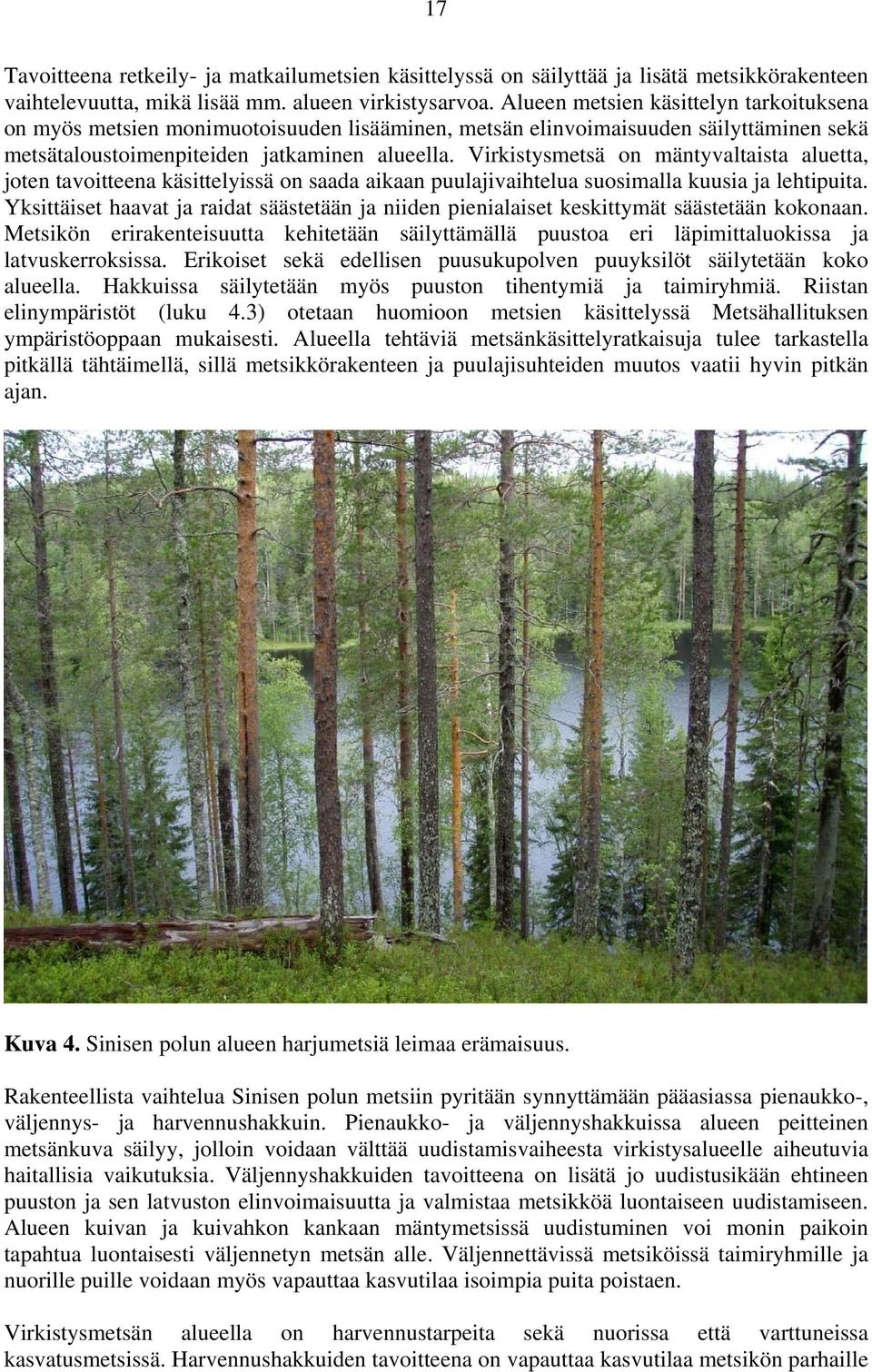 17

Tavoitteena retkeily- ja matkailumetsien käsittelyssä on säilyttää ja lisätä metsikkörakenteen vaihtelevuutta, mikä lisää mm. alueen virkistysarvoa. Alueen metsien käsittelyn tarkoituksena on myös metsien monimuotoisuuden lisääminen, metsän elinvoimaisuuden säilyttäminen sekä metsätaloustoimenpiteiden jatkaminen alueella. Virkistysmetsä on mäntyvaltaista aluetta, joten tavoitteena käsittelyissä on saada aikaan puulajivaihtelua suosimalla kuusia ja lehtipuita. Yksittäiset haavat ja raidat säästetään ja niiden pienialaiset keskittymät säästetään kokonaan. Metsikön erirakenteisuutta kehitetään säilyttämällä puustoa eri läpimittaluokissa ja latvuskerroksissa. Erikoiset sekä edellisen puusukupolven puuyksilöt säilytetään koko alueella. Hakkuissa säilytetään myös puuston tihentymiä ja taimiryhmiä. Riistan elinympäristöt (luku 4.3) otetaan huomioon metsien käsittelyssä Metsähallituksen ympäristöoppaan mukaisesti. Alueella tehtäviä metsänkäsittelyratkaisuja tulee tarkastella pitkällä tähtäimellä, sillä metsikkörakenteen ja puulajisuhteiden muutos vaatii hyvin pitkän ajan.

Kuva 4. Sinisen polun alueen harjumetsiä leimaa erämaisuus.

Rakenteellista vaihtelua Sinisen polun metsiin pyritään synnyttämään pääasiassa pienaukko-, väljennys- ja harvennushakkuin. Pienaukko- ja väljennyshakkuissa alueen peitteinen metsänkuva säilyy, jolloin voidaan välttää uudistamisvaiheesta virkistysalueelle aiheutuvia haitallisia vaikutuksia. Väljennyshakkuiden tavoitteena on lisätä jo uudistusikään ehtineen puuston ja sen latvuston elinvoimaisuutta ja valmistaa metsikköä luontaiseen uudistamiseen. Alueen kuivan ja kuivahkon kankaan mäntymetsissä uudistuminen voi monin paikoin tapahtua luontaisesti väljennetyn metsän alle. Väljennettävissä metsiköissä taimiryhmille ja nuorille puille voidaan myös vapauttaa kasvutilaa isoimpia puita poistaen.

Virkistysmetsän alueella on harvennustarpeita sekä nuorissa että varttuneissa kasvatusmetsissä. Harvennushakkuiden tavoitteena on vapauttaa kasvutilaa metsikön parhaille